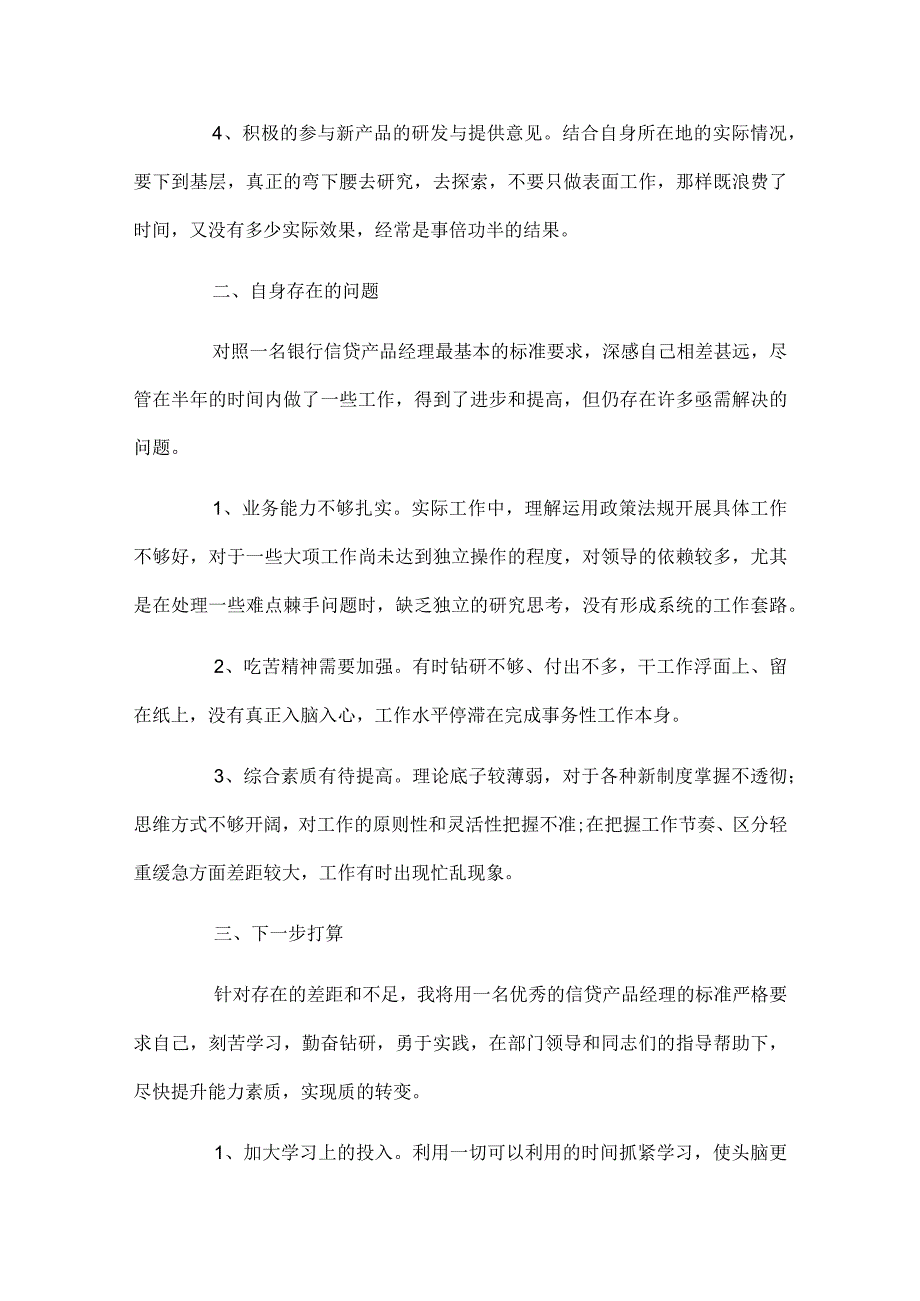 4、积极的参与新产品的研发与提供意见。结合自身所在地的实际情况，要下到基层，真正的弯下腰去研究，去探索，不要只做表面工作，那样既浪费了时间，又没有多少实际效果，经常是事倍功半的结果。

二、自身存在的问题

对照一名银行信贷产品经理最基本的标准要求，深感自己相差甚远，尽管在半年的时间内做了一些工作，得到了进步和提高，但仍存在许多亟需解决的问题。

1、业务能力不够扎实。实际工作中，理解运用政策法规开展具体工作不够好，对于一些大项工作尚未达到独立操作的程度，对领导的依赖较多，尤其是在处理一些难点棘手问题时，缺乏独立的研究思考，没有形成系统的工作套路。

2、吃苦精神需要加强。有时钻研不够、付出不多，干工作浮面上、留在纸上，没有真正入脑入心，工作水平停滞在完成事务性工作本身。

3、综合素质有待提高。理论底子较薄弱，对于各种新制度掌握不透彻;思维方式不够开阔，对工作的原则性和灵活性把握不准;在把握工作节奏、区分轻重缓急方面差距较大，工作有时出现忙乱现象。

三、下一步打算

针对存在的差距和不足，我将用一名优秀的信贷产品经理的标准严格要求自己，刻苦学习，勤奋钻研，勇于实践，在部门领导和同志们的指导帮助下，尽快提升能力素质，实现质的转变。

1、加大学习上的投入。利用一切可以利用的时间抓紧学习，使头脑更